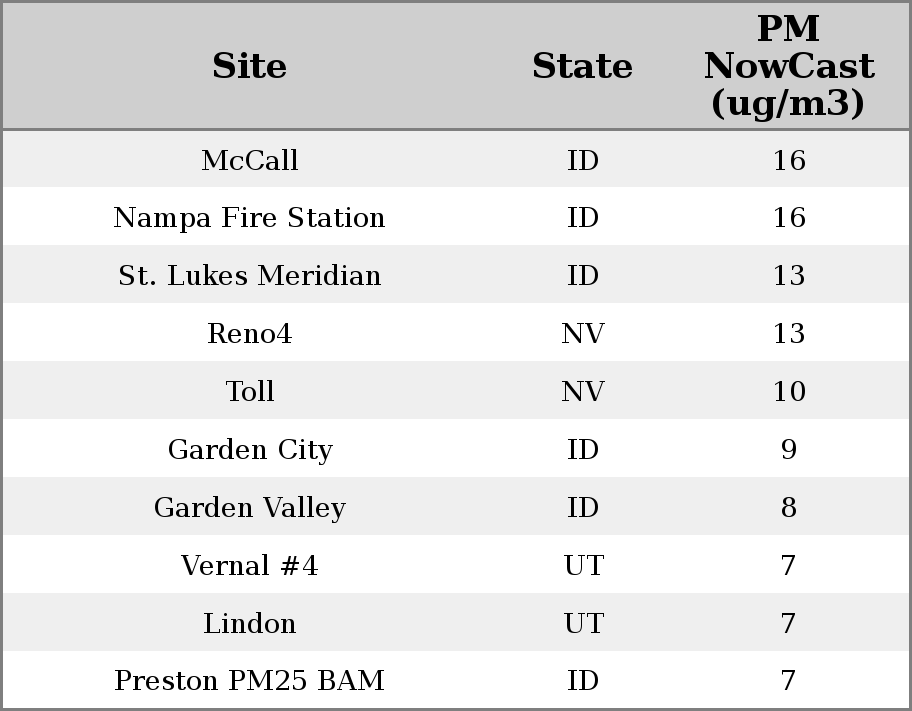 | Site | State | PM NowCast (ug/m3) |
|---|---|---|
| McCall | ID | 16 |
| Nampa Fire Station | ID | 16 |
| St. Lukes Meridian | ID | 13 |
| Reno4 | NV | 13 |
| Toll | NV | 10 |
| Garden City | ID | 9 |
| Garden Valley | ID | 8 |
| Vernal #4 | UT | 7 |
| Lindon | UT | 7 |
| Preston PM25 BAM | ID | 7 |